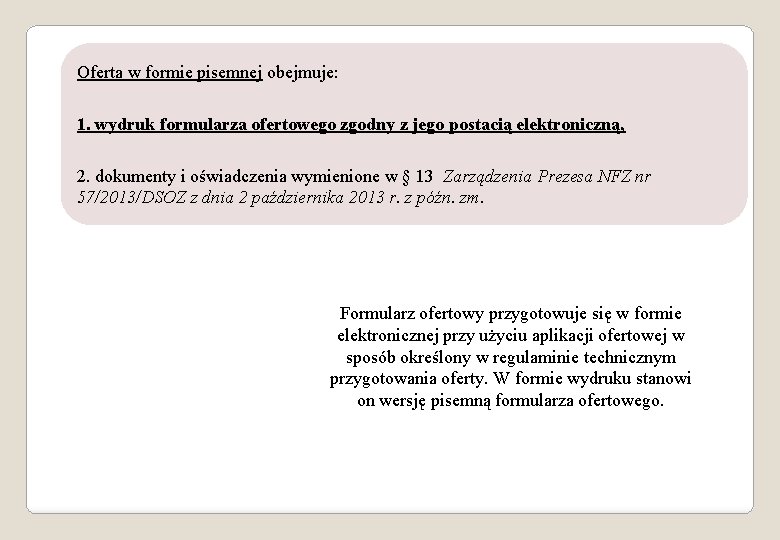 Oferta w formie pisemnej obejmuje:

1. wydruk formularza ofertowego zgodny z jego postacią elektroniczną,

2. dokumenty i oświadczenia wymienione w § 13 Zarządzenia Prezesa NFZ nr 57/2013/DSOZ z dnia 2 października 2013 r. z późn. zm.

Formularz ofertowy przygotowuje się w formie elektronicznej przy użyciu aplikacji ofertowej w sposób określony w regulaminie technicznym przygotowania oferty. W formie wydruku stanowi on wersję pisemną formularza ofertowego.